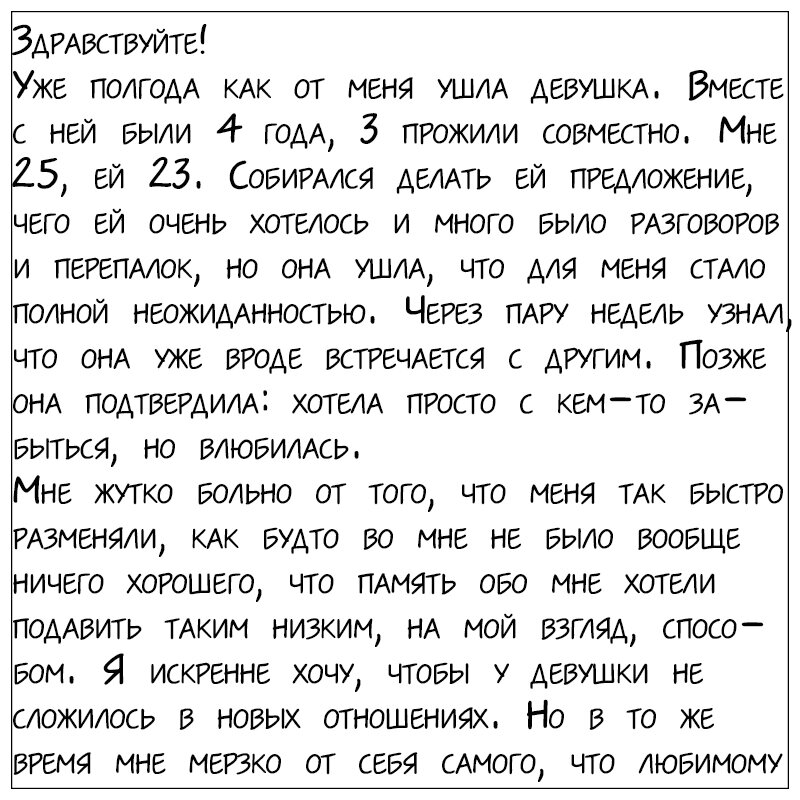 Здравствуйте!
Уже полгода как от меня ушла девушка. Вместе с ней были 4 года, 3 прожили совместно. Мне 25, ей 23. Собирался делать ей предложение, чего ей очень хотелось и много было разговоров и перепалок, но она ушла, что для меня стало полной неожиданностью. Через пару недель узнал, что она уже вроде встречается с другим. Позже она подтвердила: хотела просто с кем-то забыться, но влюбилась.
Мне жутко больно от того, что меня так быстро разменяли, как будто во мне не было вообще ничего хорошего, что память обо мне хотели подавить таким низким, на мой взгляд, способом. Я искренне хочу, чтобы у девушки не сложилось в новых отношениях. Но в то же время мне мерзко от себя самого, что любимому